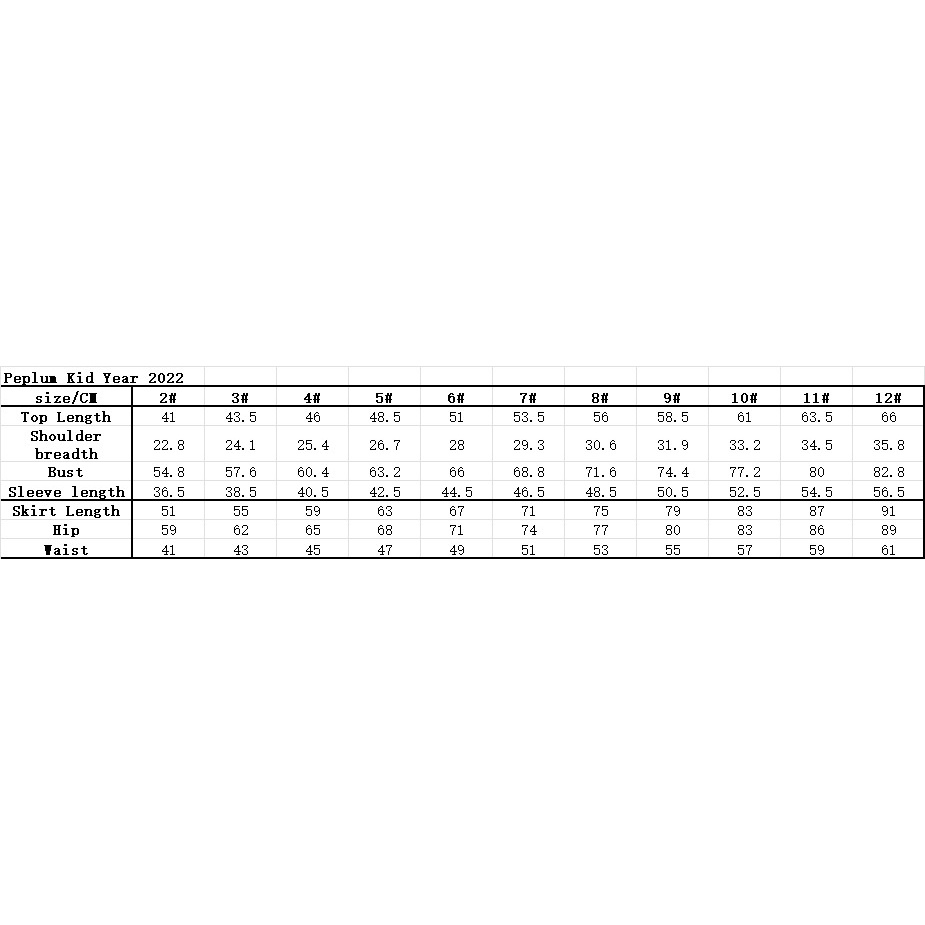 Peplum Kid Year 2022

| size/CM | 2# | 3# | 4# | 5# | 6# | 7# | 8# | 9# | 10# | 11# | 12# |
|---|---|---|---|---|---|---|---|---|---|---|---|
| Top Length | 41 | 43.5 | 46 | 48.5 | 51 | 53.5 | 56 | 58.5 | 61 | 63.5 | 66 |
| Shoulder breadth | 22.8 | 24.1 | 25.4 | 26.7 | 28 | 29.3 | 30.6 | 31.9 | 33.2 | 34.5 | 35.8 |
| Bust | 54.8 | 57.6 | 60.4 | 63.2 | 66 | 68.8 | 71.6 | 74.4 | 77.2 | 80 | 82.8 |
| Sleeve length | 36.5 | 38.5 | 40.5 | 42.5 | 44.5 | 46.5 | 48.5 | 50.5 | 52.5 | 54.5 | 56.5 |
| Skirt Length | 51 | 55 | 59 | 63 | 67 | 71 | 75 | 79 | 83 | 87 | 91 |
| Hip | 59 | 62 | 65 | 68 | 71 | 74 | 77 | 80 | 83 | 86 | 89 |
| Waist | 41 | 43 | 45 | 47 | 49 | 51 | 53 | 55 | 57 | 59 | 61 |